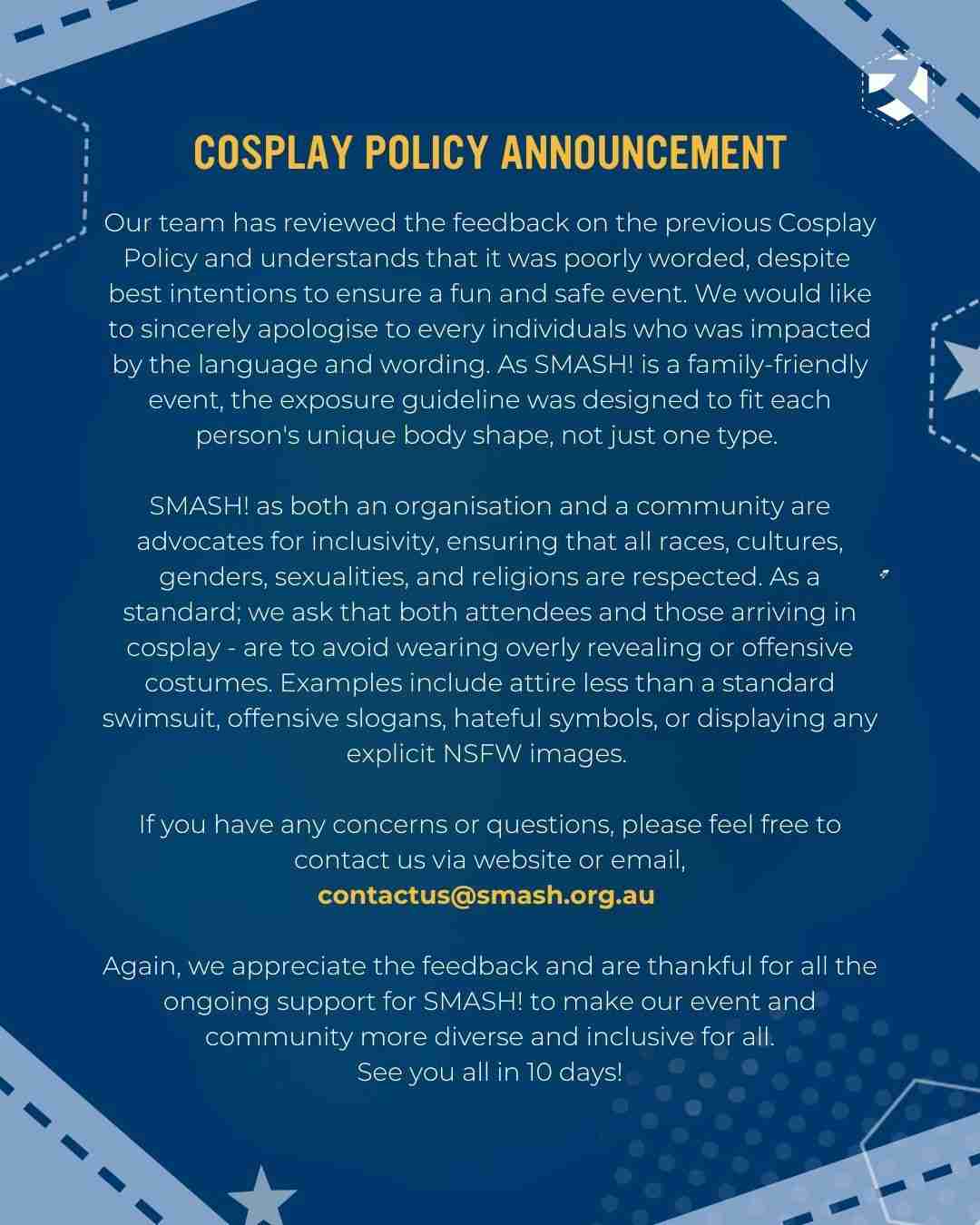 COSPLAY POLICY ANNOUNCEMENT

Our team has reviewed the feedback on the previous Cosplay Policy and understands that it was poorly worded, despite best intentions to ensure a fun and safe event. We would like to sincerely apologise to every individuals who was impacted by the language and wording. As SMASH! is a family-friendly event, the exposure guideline was designed to fit each person's unique body shape, not just one type.

SMASH! as both an organisation and a community are advocates for inclusivity, ensuring that all races, cultures, genders, sexualities, and religions are respected. As a standard; we ask that both attendees and those arriving in cosplay - are to avoid wearing overly revealing or offensive costumes. Examples include attire less than a standard swimsuit, offensive slogans, hateful symbols, or displaying any explicit NSFW images.

If you have any concerns or questions, please feel free to contact us via website or email,
contactus@smash.org.au

Again, we appreciate the feedback and are thankful for all the ongoing support for SMASH! to make our event and community more diverse and inclusive for all.
See you all in 10 days!